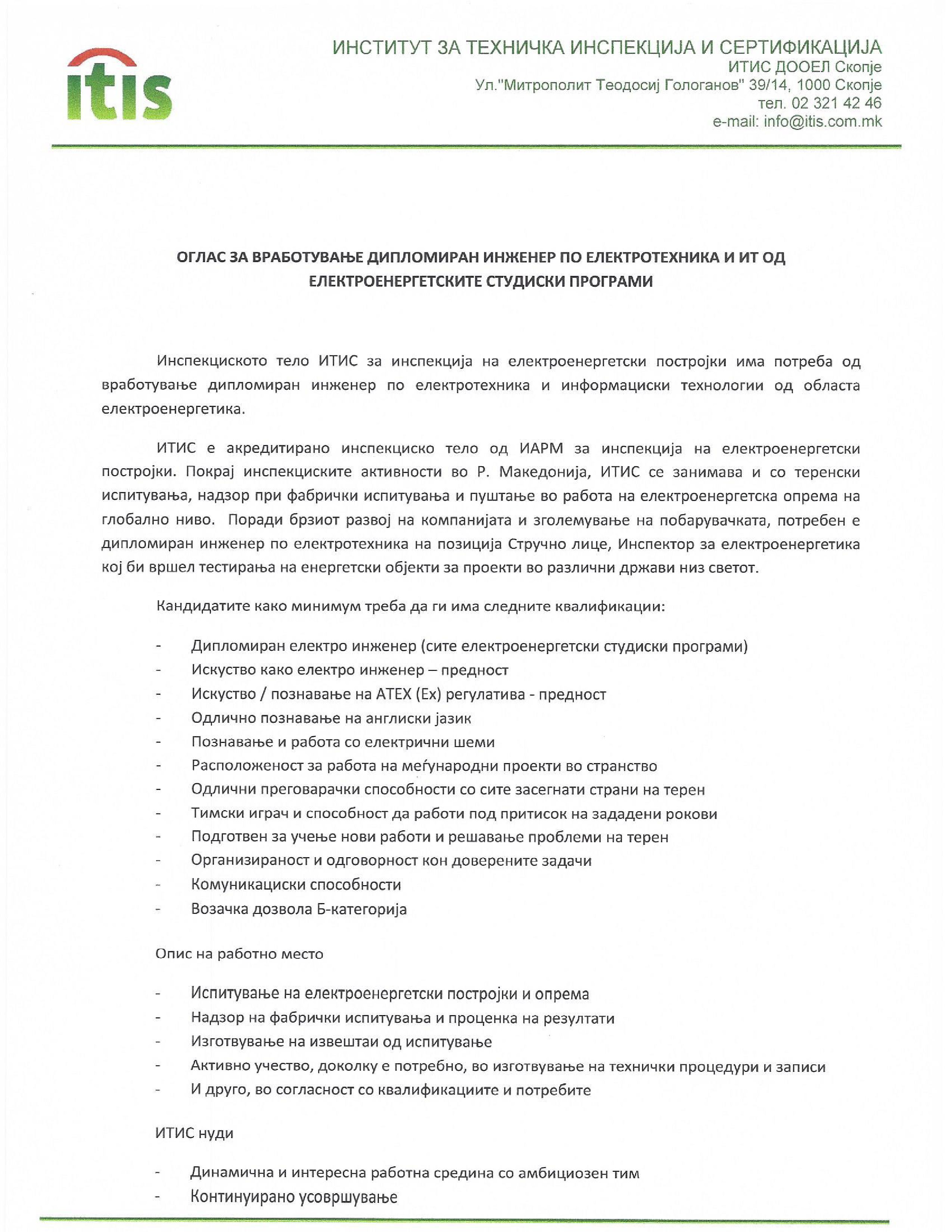 itis

ИНСТИТУТ ЗА ТЕХНИЧКА ИНСПЕКЦИЈА И СЕРТИФИКАЦИЈА
ИТИС ДООЕЛ Скопје
Ул."Митрополит Теодосиј Гологанов" 39/14, 1000 Скопје
тел. 02 321 42 46
e-mail: info@itis.com.mk

ОГЛАС ЗА ВРАБОТУВАЊЕ ДИПЛОМИРАН ИНЖЕНЕР ПО ЕЛЕКТРОТЕХНИКА И ИТ ОД ЕЛЕКТРОЕНЕРГЕТСКИТЕ СТУДИСКИ ПРОГРАМИ

Инспекциското тело ИТИС за инспекција на електроенергетски постројки има потреба од вработување дипломиран инженер по електротехника и информациски технологии од областа електроенергетика.

ИТИС е акредитирано инспекциско тело од ИАРМ за инспекција на електроенергетски постројки. Покрај инспекциските активности во Р. Македонија, ИТИС се занимава и со теренски испитувања, надзор при фабрички испитувања и пуштање во работа на електроенергетска опрема на глобално ниво. Поради брзиот развој на компанијата и зголемување на побарувачката, потребен е дипломиран инженер по електротехника на позиција Стручно лице, Инспектор за електроенергетика кој би вршел тестирања на енергетски објекти за проекти во различни држави низ светот.

Кандидатите како минимум треба да ги има следните квалификации:

- Дипломиран електро инженер (сите електроенергетски студиски програми)
- Искуство како електро инженер – предност
- Искуство / познавање на ATEX (Ex) регулатива - предност
- Одлично познавање на англиски јазик
- Познавање и работа со електрични шеми
- Расположеност за работа на меѓународни проекти во странство
- Одлични преговарачки способности со сите засегнати страни на терен
- Тимски играч и способност да работи под притисок на зададени рокови
- Подготвен за учење нови работи и решавање проблеми на терен
- Организираност и одговорност кон доверените задачи
- Комуникациски способности
- Возачка дозвола Б-категорија

Опис на работно место

- Испитување на електроенергетски постројки и опрема
- Надзор на фабрички испитувања и проценка на резултати
- Изготвување на извештаи од испитување
- Активно учество, доколку е потребно, во изготвување на технички процедури и записи
- И друго, во согласност со квалификациите и потребите

ИТИС нуди

- Динамична и интересна работна средина со амбициозен тим
- Континуирано усовршување